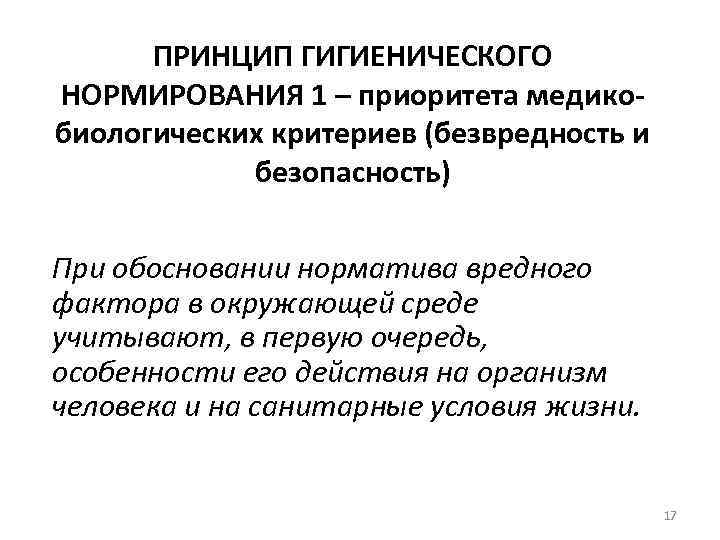 ПРИНЦИП ГИГИЕНИЧЕСКОГО НОРМИРОВАНИЯ 1 – приоритета медико-биологических критериев (безвредность и безопасность)

При обосновании норматива вредного фактора в окружающей среде учитывают, в первую очередь, особенности его действия на организм человека и на санитарные условия жизни.

17